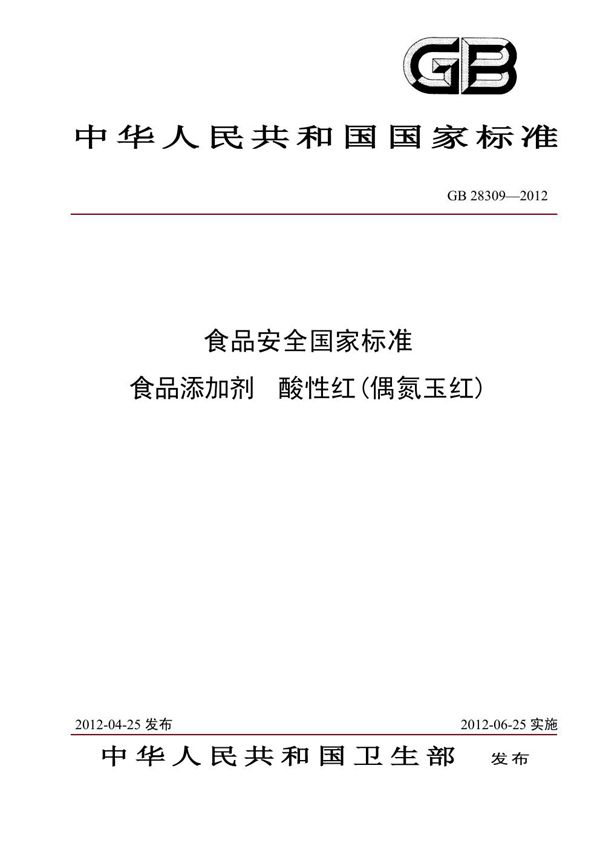 GB

中华人民共和国国家标准

GB 28309—2012

食品安全国家标准
食品添加剂 酸性红(偶氮玉红)

2012-04-25 发布

2012-06-25 实施

中华人民共和国卫生部 发布